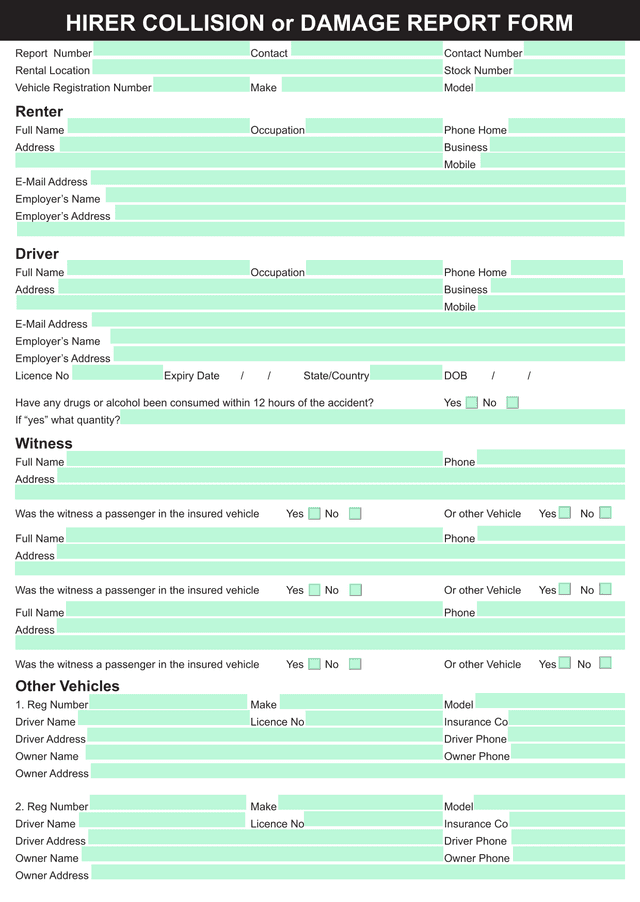 HIRER COLLISION or DAMAGE REPORT FORM

Report Number
Contact
Contact Number
Rental Location
Stock Number
Vehicle Registration Number
Make
Model

Renter
Full Name
Occupation
Phone Home
Address
Business
Mobile
E-Mail Address
Employer's Name
Employer's Address

Driver
Full Name
Occupation
Phone Home
Address
Business
Mobile
E-Mail Address
Employer's Name
Employer's Address
Licence No
Expiry Date / /
State/Country
DOB / /
Have any drugs or alcohol been consumed within 12 hours of the accident?
Yes No
If "yes" what quantity?

Witness
Full Name
Phone
Address
Was the witness a passenger in the insured vehicle Yes No
Or other Vehicle Yes No
Full Name
Phone
Address
Was the witness a passenger in the insured vehicle Yes No
Or other Vehicle Yes No
Full Name
Phone
Address
Was the witness a passenger in the insured vehicle Yes No
Or other Vehicle Yes No

Other Vehicles
1. Reg Number
Make
Model
Driver Name
Licence No
Insurance Co
Driver Address
Driver Phone
Owner Name
Owner Phone
Owner Address

2. Reg Number
Make
Model
Driver Name
Licence No
Insurance Co
Driver Address
Driver Phone
Owner Name
Owner Phone
Owner Address